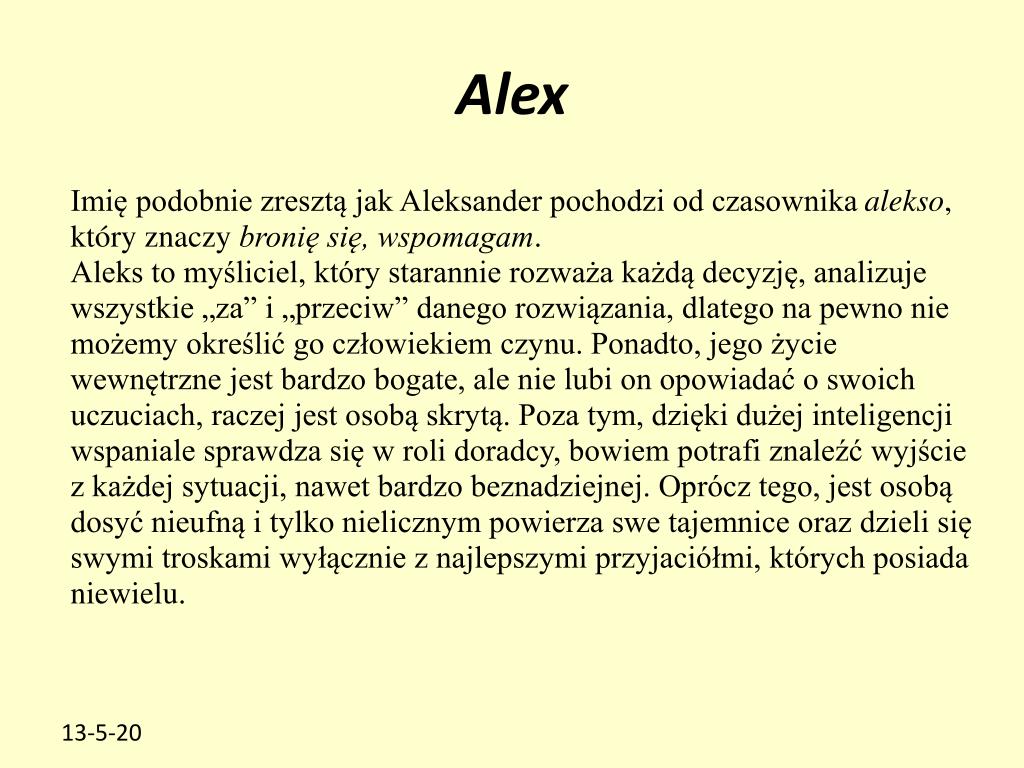 Alex

Imię podobnie zresztą jak Aleksander pochodzi od czasownika alekso, który znaczy bronię się, wspomagam.
Aleks to myśliciel, który starannie rozważa każdą decyzję, analizuje wszystkie „za” i „przeciw” danego rozwiązania, dlatego na pewno nie możemy określić go człowiekiem czynu. Ponadto, jego życie wewnętrzne jest bardzo bogate, ale nie lubi on opowiadać o swoich uczuciach, raczej jest osobą skrytą. Poza tym, dzięki dużej inteligencji wspaniale sprawdza się w roli doradcy, bowiem potrafi znaleźć wyjście z każdej sytuacji, nawet bardzo beznadziejnej. Oprócz tego, jest osobą dosyć nieufną i tylko nielicznym powierza swe tajemnice oraz dzieli się swymi troskami wyłącznie z najlepszymi przyjaciółmi, których posiada niewielu.

13-5-20